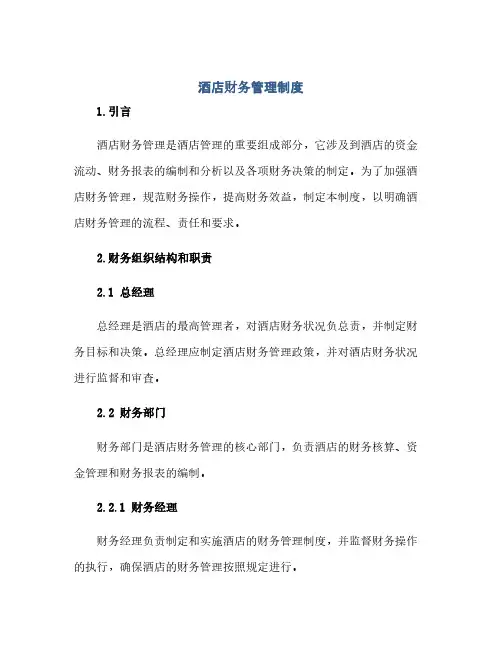 酒店财务管理制度

1.引言

酒店财务管理是酒店管理的重要组成部分，它涉及到酒店的资金流动、财务报表的编制和分析以及各项财务决策的制定。为了加强酒店财务管理，规范财务操作，提高财务效益，制定本制度，以明确酒店财务管理的流程、责任和要求。

2.财务组织结构和职责

2.1 总经理

总经理是酒店的最高管理者，对酒店财务状况负总责，并制定财务目标和决策。总经理应制定酒店财务管理政策，并对酒店财务状况进行监督和审查。

2.2 财务部门

财务部门是酒店财务管理的核心部门，负责酒店的财务核算、资金管理和财务报表的编制。

2.2.1 财务经理

财务经理负责制定和实施酒店的财务管理制度，并监督财务操作的执行，确保酒店的财务管理按照规定进行。